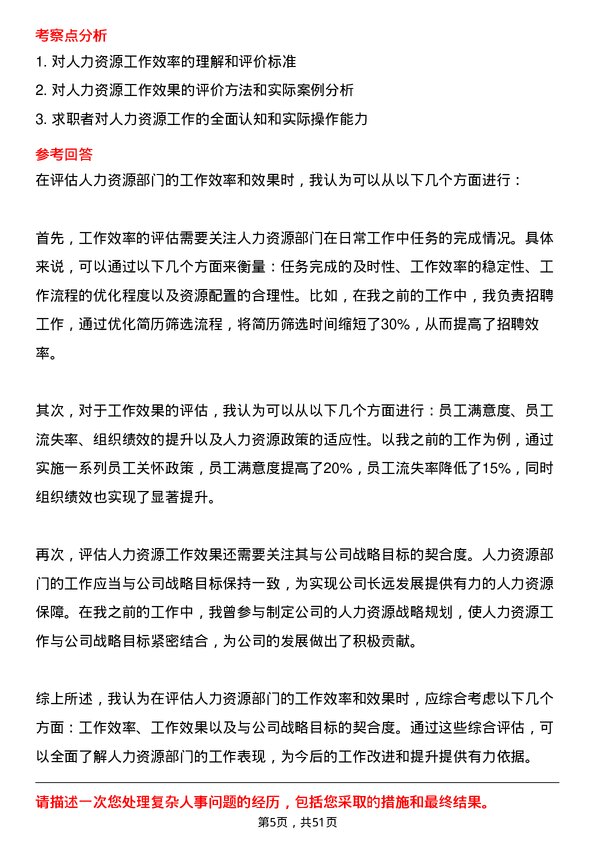 考察点分析

1. 对人力资源工作效率的理解和评价标准
2. 对人力资源工作效果的评价方法和实际案例分析
3. 求职者对人力资源工作的全面认知和实际操作能力

参考回答

在评估人力资源部门的工作效率和效果时，我认为可以从以下几个方面进行：

首先，工作效率的评估需要关注人力资源部门在日常工作中任务的完成情况。具体来说，可以通过以下几个方面来衡量：任务完成的及时性、工作效率的稳定性、工作流程的优化程度以及资源配置的合理性。比如，在我之前的工作中，我负责招聘工作，通过优化简历筛选流程，将简历筛选时间缩短了30%，从而提高了招聘效率。

其次，对于工作效果的评估，我认为可以从以下几个方面进行：员工满意度、员工流失率、组织绩效的提升以及人力资源政策的适应性。以我之前的工作为例，通过实施一系列员工关怀政策，员工满意度提高了20%，员工流失率降低了15%，同时组织绩效也实现了显著提升。

再次，评估人力资源工作效果还需要关注其与公司战略目标的契合度。人力资源部门的工作应当与公司战略目标保持一致，为实现公司长远发展提供有力的人力资源保障。在我之前的工作中，我曾参与制定公司的人力资源战略规划，使人力资源工作与公司战略目标紧密结合，为公司的发展做出了积极贡献。

综上所述，我认为在评估人力资源部门的工作效率和效果时，应综合考虑以下几个方面：工作效率、工作效果以及与公司战略目标的契合度。通过这些综合评估，可以全面了解人力资源部门的工作表现，为今后的工作改进和提升提供有力依据。

请描述一次您处理复杂人事问题的经历，包括您采取的措施和最终结果。

第5页，共51页